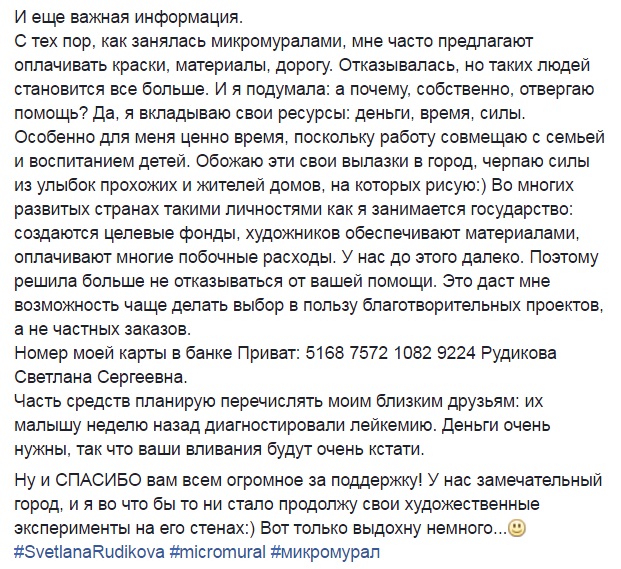 И еще важная информация.
С тех пор, как занялась микромуралами, мне часто предлагают оплачивать краски, материалы, дорогу. Отказывалась, но таких людей становится все больше. И я подумала: а почему, собственно, отвергаю помощь? Да, я вкладываю свои ресурсы: деньги, время, силы. Особенно для меня ценно время, поскольку работу совмещаю с семьей и воспитанием детей. Обожаю эти свои вылазки в город, черпаю силы из улыбок прохожих и жителей домов, на которых рисую:) Во многих развитых странах такими личностями как я занимается государство: создаются целевые фонды, художников обеспечивают материалами, оплачивают многие побочные расходы. У нас до этого далеко. Поэтому решила больше не отказываться от вашей помощи. Это даст мне возможность чаще делать выбор в пользу благотворительных проектов, а не частных заказов.
Номер моей карты в банке Приват: 5168 7572 1082 9224 Рудикова Светлана Сергеевна.
Часть средств планирую перечислять моим близким друзьям: их малышу неделю назад диагностировали лейкемию. Деньги очень нужны, так что ваши вливания будут очень кстати.

Ну и СПАСИБО вам всем огромное за поддержку! У нас замечательный город, и я во что бы то ни стало продолжу свои художественные эксперименты на его стенах:) Вот только выдохну немного...🙂
#SvetlanaRudikova #micromural #микромурал